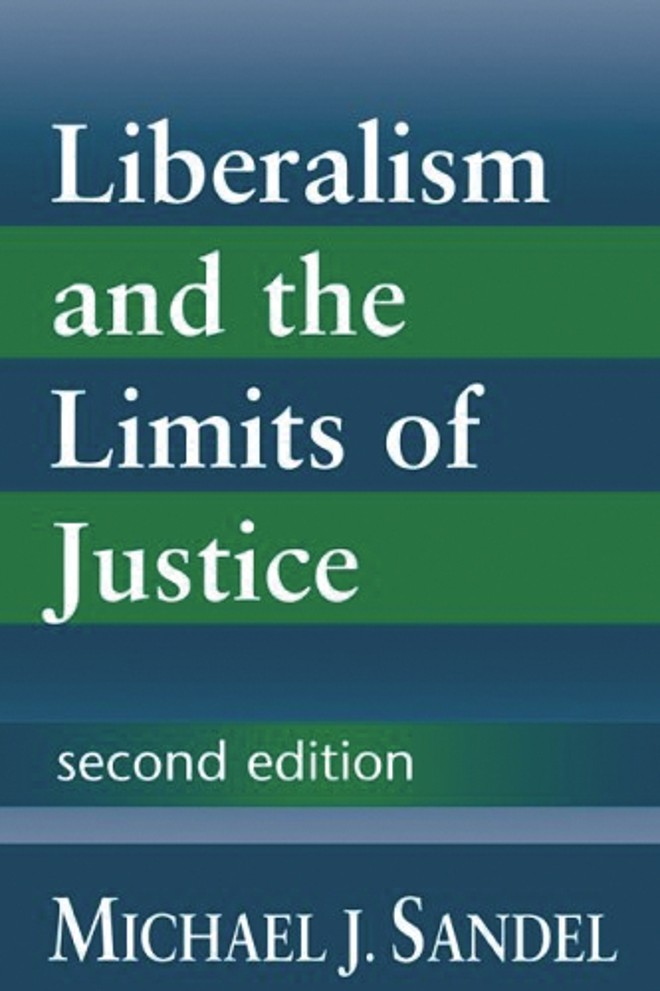 Liberalism and the Limits of Justice

second edition

MICHAEL J. SANDEL